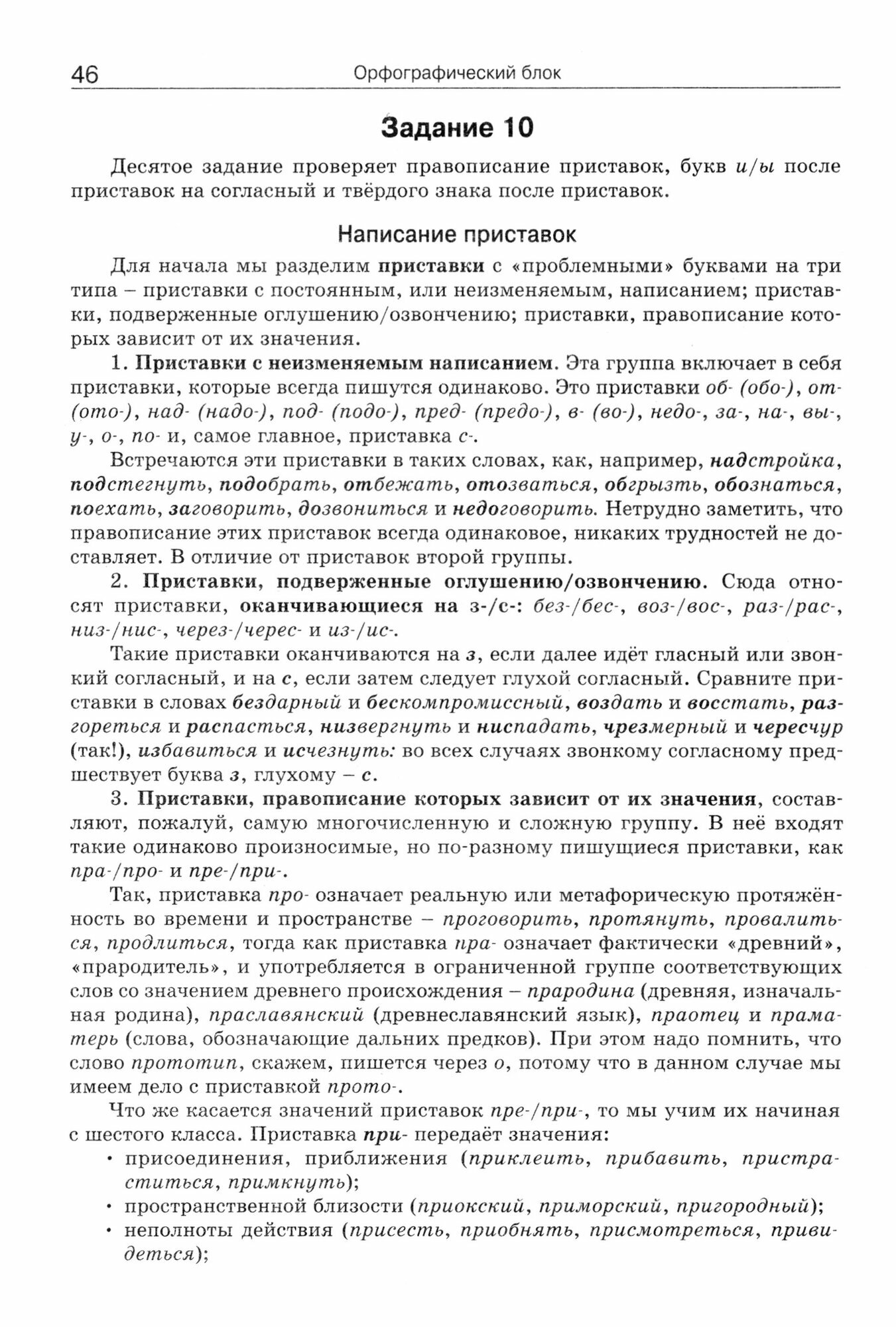 46 Орфографический блок

Задание 10

Десятое задание проверяет правописание приставок, букв и/ы после приставок на согласный и твёрдого знака после приставок.

Написание приставок

Для начала мы разделим приставки с «проблемными» буквами на три типа – приставки с постоянным, или неизменяемым, написанием; приставки, подверженные оглушению/озвончению; приставки, правописание которых зависит от их значения.

1. Приставки с неизменяемым написанием. Эта группа включает в себя приставки, которые всегда пишутся одинаково. Это приставки об- (обо-), от- (ото-), над- (надо-), под- (подо-), пред- (предо-), в- (во-), недо-, за-, на-, вы-, у-, о-, по- и, самое главное, приставка с-.

Встречаются эти приставки в таких словах, как, например, надстройка, подстегнуть, подобрать, отбежать, отозваться, обгрызть, обознаться, поехать, заговорить, дозвониться и недоговорить. Нетрудно заметить, что правописание этих приставок всегда одинаковое, никаких трудностей не доставляет. В отличие от приставок второй группы.

2. Приставки, подверженные оглушению/озвончению. Сюда относят приставки, оканчивающиеся на з-/с-: без-/бес-, воз-/вос-, раз-/рас-, низ-/нис-, через-/черес- и из-/ис-.

Такие приставки оканчиваются на з, если далее идёт гласный или звонкий согласный, и на с, если затем следует глухой согласный. Сравните приставки в словах бездарный и бескомпромиссный, воздать и восстать, разгореться и распасться, низвергнуть и ниспадать, чрезмерный и чересчур (так!), избавиться и исчезнуть: во всех случаях звонкому согласному предшествует буква з, глухому – с.

3. Приставки, правописание которых зависит от их значения, составляют, пожалуй, самую многочисленную и сложную группу. В неё входят такие одинаково произносимые, но по-разному пишущиеся приставки, как пра-/про- и пре-/при-.

Так, приставка про- означает реальную или метафорическую протяжённость во времени и пространстве – проговорить, протянуть, провалиться, продлиться, тогда как приставка пра- означает фактически «древний», «прародитель», и употребляется в ограниченной группе соответствующих слов со значением древнего происхождения – прародина (древняя, изначальная родина), праславянский (древнеславянский язык), праотец и праматерь (слова, обозначающие дальних предков). При этом надо помнить, что слово прототип, скажем, пишется через о, потому что в данном случае мы имеем дело с приставкой прото-.

Что же касается значений приставок пре-/при-, то мы учим их начиная с шестого класса. Приставка при- передаёт значения:
• присоединения, приближения (приклеить, прибавить, пристраститься, примкнуть);
• пространственной близости (приокский, приморский, пригородный);
• неполноты действия (присесть, приобнять, присмотреться, привидеться);